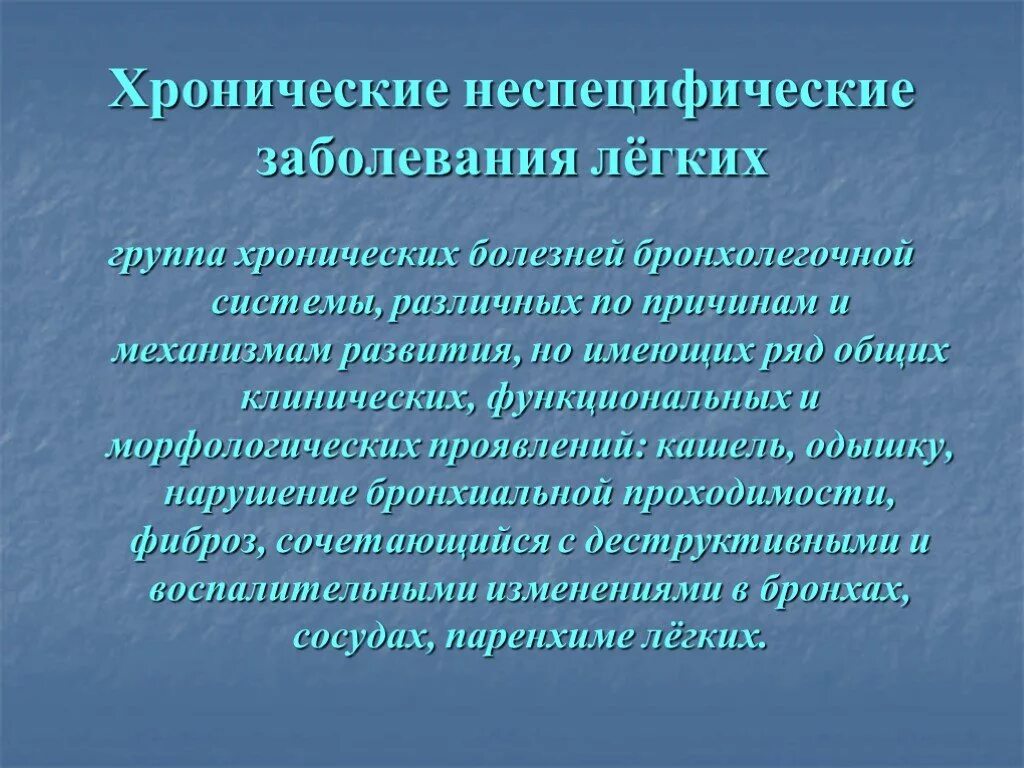 Хронические неспецифические заболевания лёгких

группа хронических болезней бронхолегочной системы, различных по причинам и механизмам развития, но имеющих ряд общих клинических, функциональных и морфологических проявлений: кашель, одышку, нарушение бронхиальной проходимости, фиброз, сочетающийся с деструктивными и воспалительными изменениями в бронхах, сосудах, паренхиме лёгких.